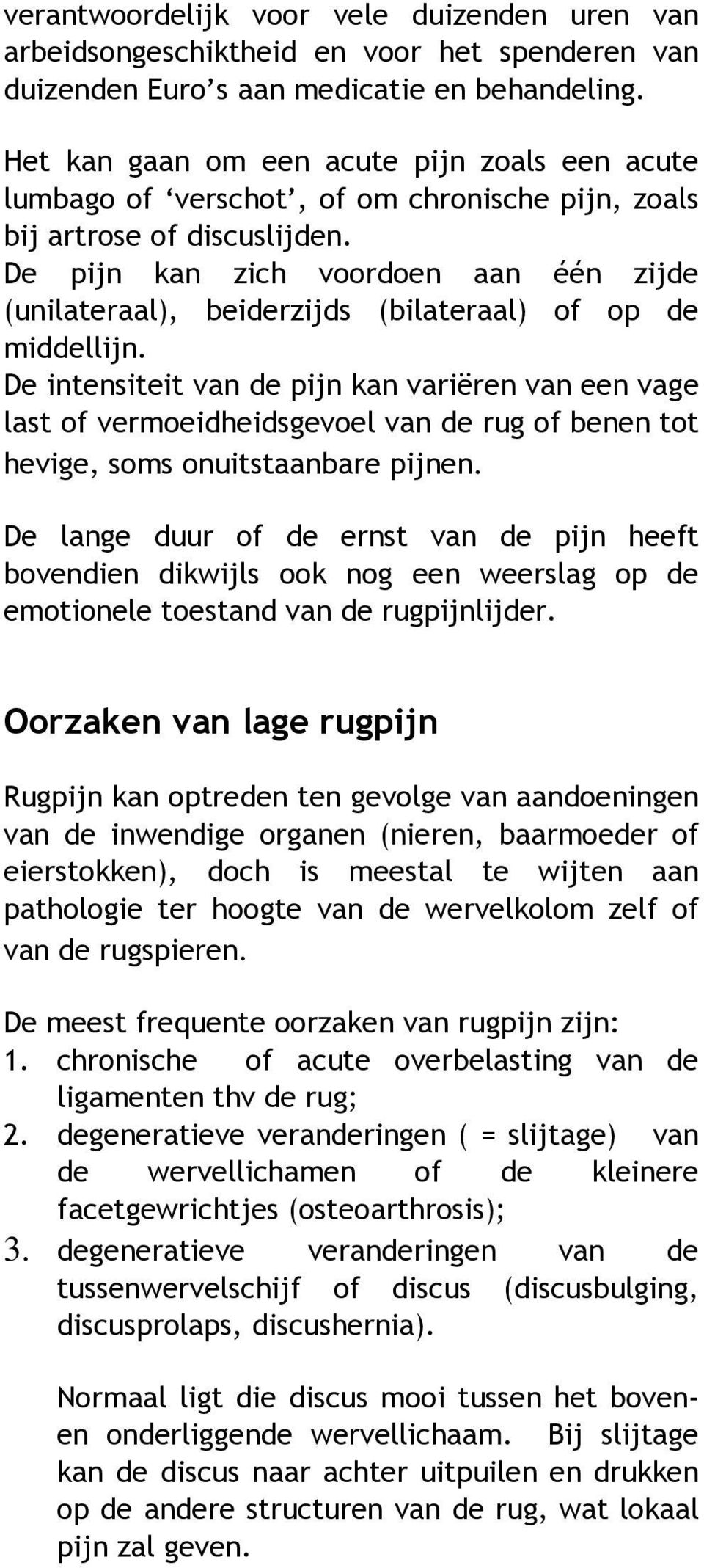 verantwoordelijk voor vele duizenden uren van arbeidsongeschiktheid en voor het spenderen van duizenden Euro’s aan medicatie en behandeling.

Het kan gaan om een acute pijn zoals een acute lumbago of ‘verschot’, of om chronische pijn, zoals bij artrose of discuslijden.
De pijn kan zich voordoen aan één zijde (unilateraal), beiderzijds (bilateraal) of op de middellijn.
De intensiteit van de pijn kan variëren van een vage last of vermoeidheidsgevoel van de rug of benen tot hevige, soms onuitstaanbare pijnen.

De lange duur of de ernst van de pijn heeft bovendien dikwijls ook nog een weerslag op de emotionele toestand van de rugpijnlijder.

Oorzaken van lage rugpijn

Rugpijn kan optreden ten gevolge van aandoeningen van de inwendige organen (nieren, baarmoeder of eierstokken), doch is meestal te wijten aan pathologie ter hoogte van de wervelkolom zelf of van de rugspieren.

De meest frequente oorzaken van rugpijn zijn:
1. chronische of acute overbelasting van de ligamenten thv de rug;
2. degeneratieve veranderingen ( = slijtage) van de wervellichamen of de kleinere facetgewrichtjes (osteoarthrosis);
3. degeneratieve veranderingen van de tussenwervelschijf of discus (discusbulging, discusprolaps, discushernia).

Normaal ligt die discus mooi tussen het boven- en onderliggende wervellichaam. Bij slijtage kan de discus naar achter uitpuilen en drukken op de andere structuren van de rug, wat lokaal pijn zal geven.